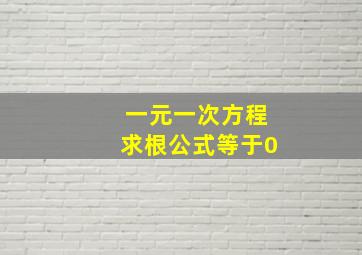 一元一次方程
求根公式等于0